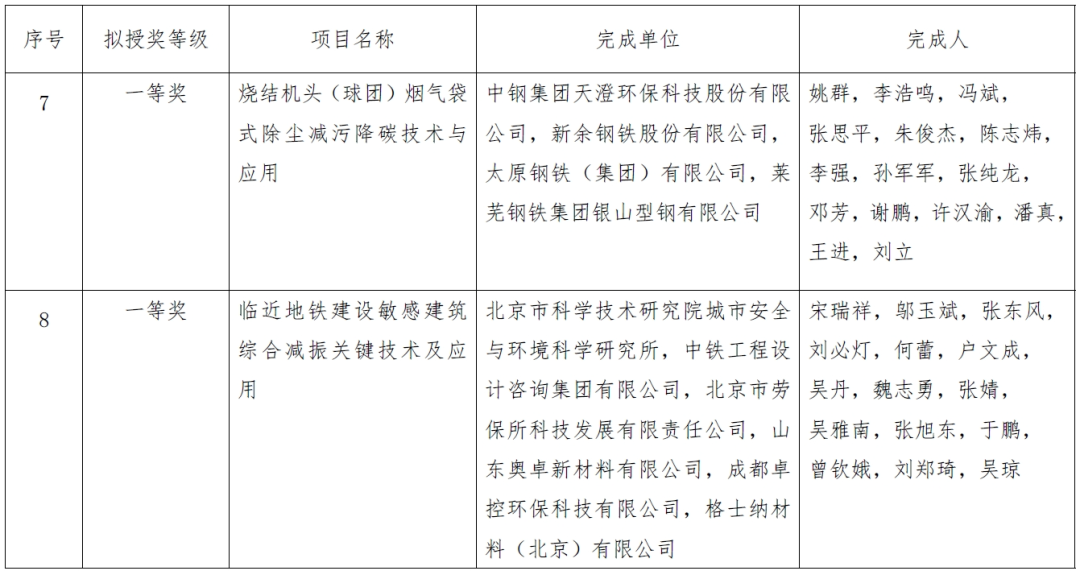 | 序号 | 拟授奖等级 | 项目名称 | 完成单位 | 完成人 |
|---|---|---|---|---|
| 7 | 一等奖 | 烧结机头（球团）烟气袋式除尘减污降碳技术与应用 | 中钢集团天澄环保科技股份有限公司，新余钢铁股份有限公司，太原钢铁（集团）有限公司，莱芜钢铁集团银山型钢有限公司 | 姚群，李浩鸣，冯斌，张思平，朱俊杰，陈志炜，李强，孙军军，张纯龙，邓芳，谢鹏，许汉渝，潘真，王进，刘立 |
| 8 | 一等奖 | 临近地铁建设敏感建筑综合减振关键技术及应用 | 北京市科学技术研究院城市安全与环境科学研究所，中铁工程设计咨询集团有限公司，北京市劳保所科技发展有限责任公司，山东奥卓新材料有限公司，成都卓控环保科技有限公司，格士纳材料（北京）有限公司 | 宋瑞祥，邬玉斌，张东风，刘必灯，何蕾，户文成，吴丹，魏志勇，张婧，吴雅南，张旭东，于鹏，曾钦娥，刘郑琦，吴琼 |